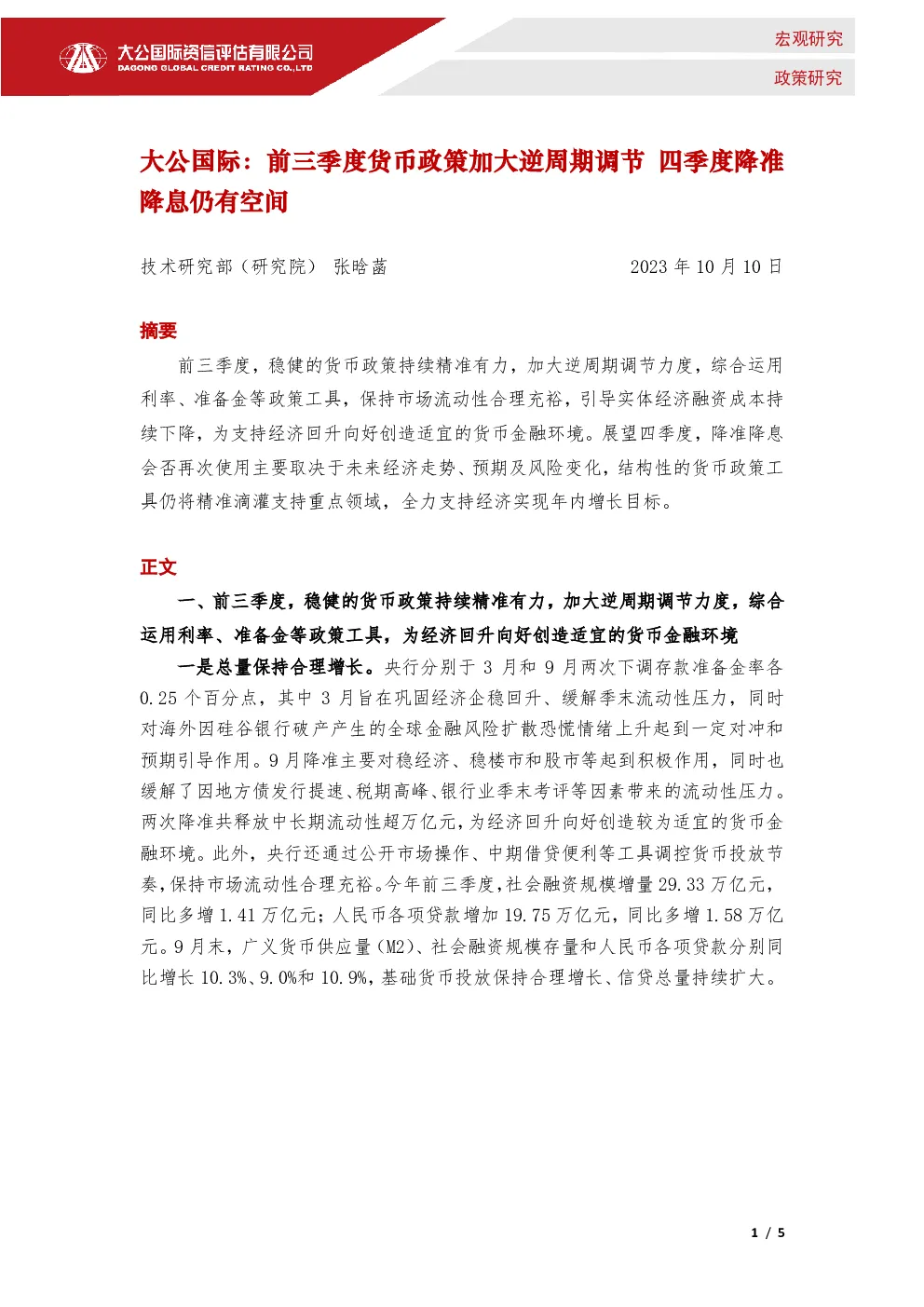 大公国际资信评估有限公司
DAGONG GLOBAL CREDIT RATING CO.,LTD

宏观研究

政策研究

大公国际：前三季度货币政策加大逆周期调节 四季度降准降息仍有空间

技术研究部（研究院） 张晗菡 2023 年 10 月 10 日

摘要

前三季度，稳健的货币政策持续精准有力，加大逆周期调节力度，综合运用利率、准备金等政策工具，保持市场流动性合理充裕，引导实体经济融资成本持续下降，为支持经济回升向好创造适宜的货币金融环境。展望四季度，降准降息会否再次使用主要取决于未来经济走势、预期及风险变化，结构性的货币政策工具仍将精准滴灌支持重点领域，全力支持经济实现年内增长目标。

正文

一、前三季度，稳健的货币政策持续精准有力，加大逆周期调节力度，综合运用利率、准备金等政策工具，为经济回升向好创造适宜的货币金融环境

一是总量保持合理增长。央行分别于 3 月和 9 月两次下调存款准备金率各 0.25 个百分点，其中 3 月旨在巩固经济企稳回升、缓解季末流动性压力，同时对海外因硅谷银行破产产生的全球金融风险扩散恐慌情绪上升起到一定对冲和预期引导作用。9 月降准主要对稳经济、稳楼市和股市等起到积极作用，同时也缓解了因地方债发行提速、税期高峰、银行业季末考评等因素带来的流动性压力。两次降准共释放中长期流动性超万亿元，为经济回升向好创造较为适宜的货币金融环境。此外，央行还通过公开市场操作、中期借贷便利等工具调控货币投放节奏，保持市场流动性合理充裕。今年前三季度，社会融资规模增量 29.33 万亿元，同比多增 1.41 万亿元；人民币各项贷款增加 19.75 万亿元，同比多增 1.58 万亿元。9 月末，广义货币供应量（M2）、社会融资规模存量和人民币各项贷款分别同比增长 10.3%、9.0%和 10.9%，基础货币投放保持合理增长、信贷总量持续扩大。

1 / 5